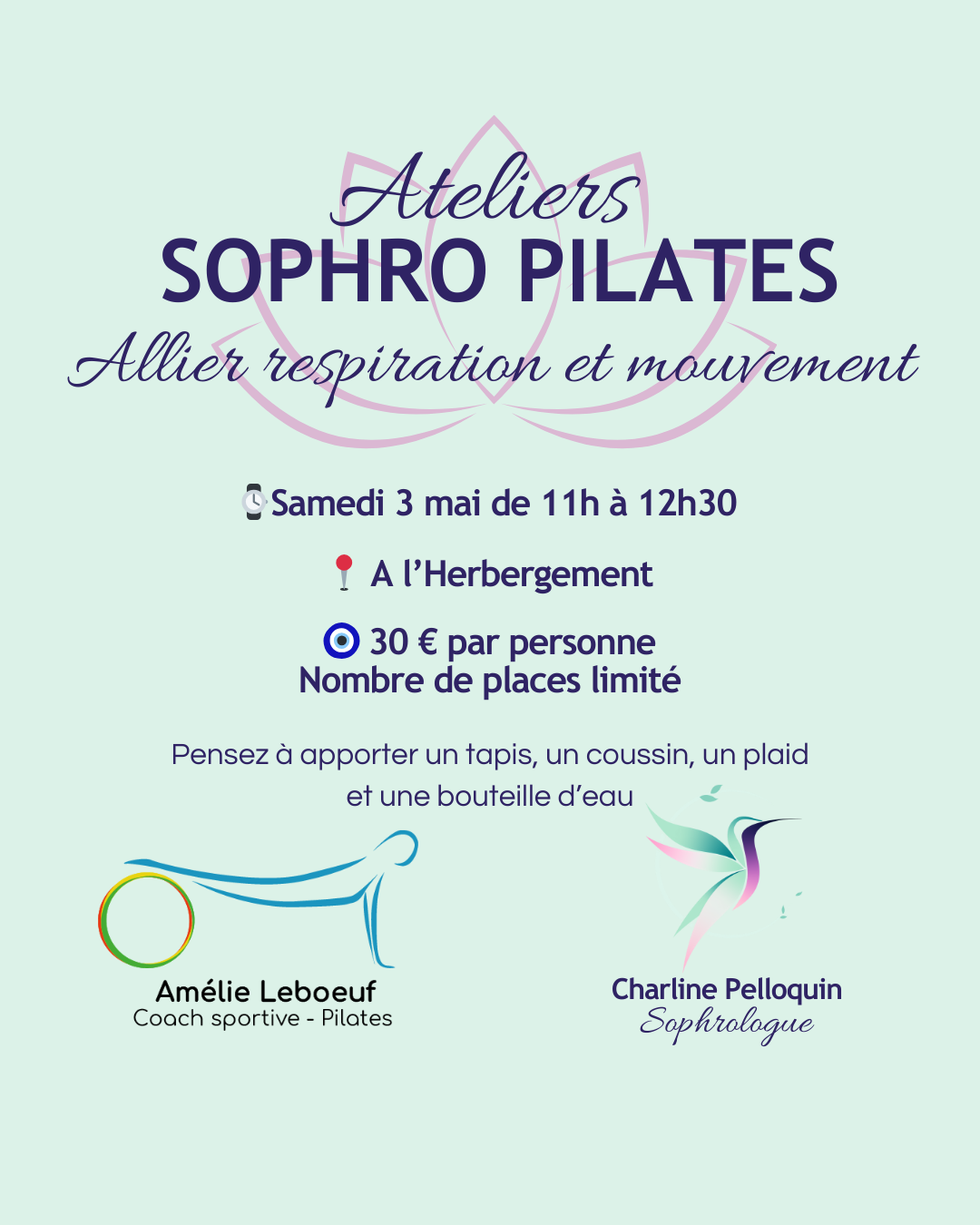 Ateliers
SOPHRO PILATES
Allier respiration et mouvement

⌚Samedi 3 mai de 11h à 12h30

📍 A l'Herbergement

🧿 30 € par personne
Nombre de places limité

Pensez à apporter un tapis, un coussin, un plaid et une bouteille d'eau

Amélie Leboeuf
Coach sportive - Pilates

Charline Pelloquin
Sophrologue